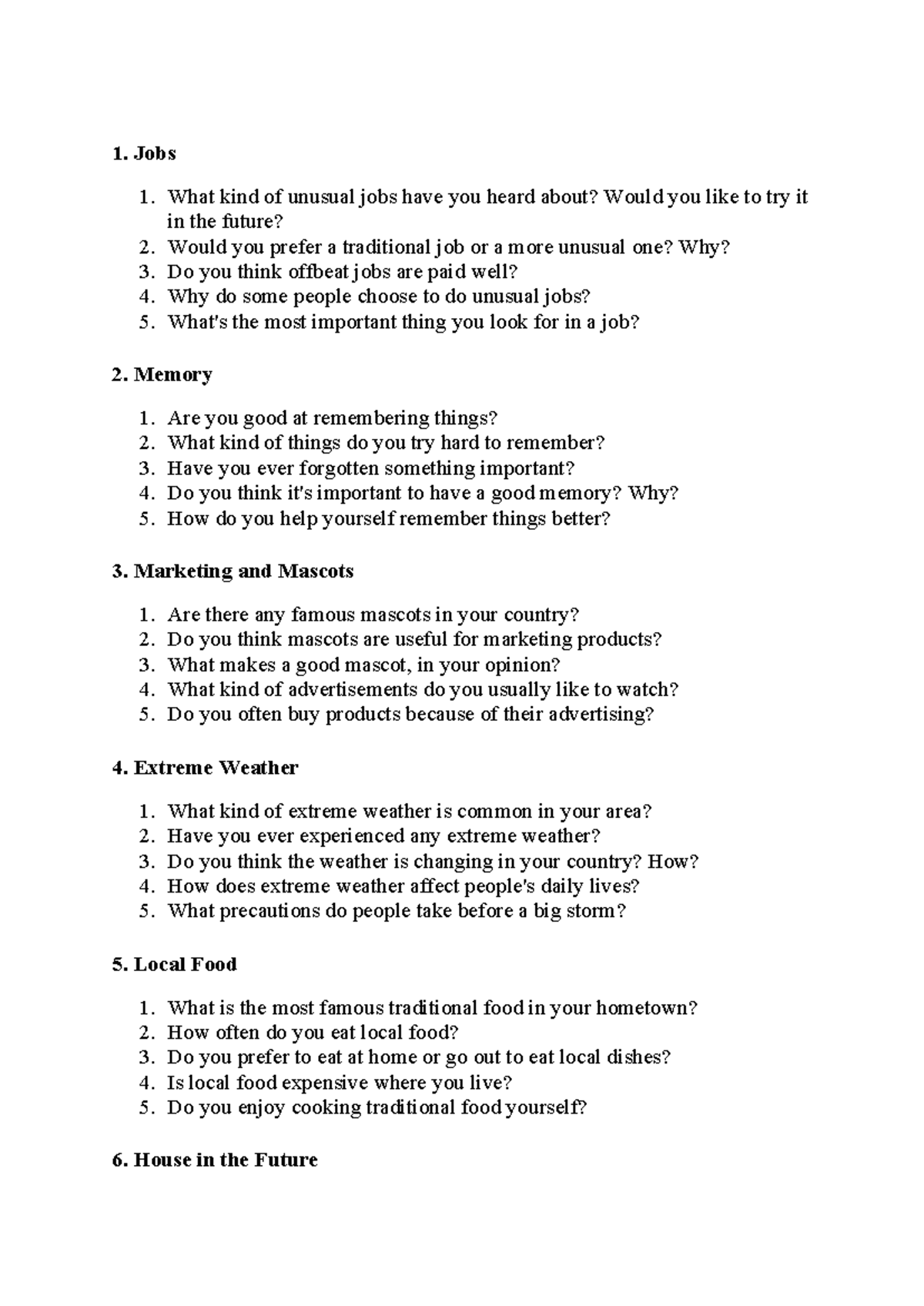 1. Jobs

1. What kind of unusual jobs have you heard about? Would you like to try it in the future?
2. Would you prefer a traditional job or a more unusual one? Why?
3. Do you think offbeat jobs are paid well?
4. Why do some people choose to do unusual jobs?
5. What's the most important thing you look for in a job?

2. Memory

1. Are you good at remembering things?
2. What kind of things do you try hard to remember?
3. Have you ever forgotten something important?
4. Do you think it's important to have a good memory? Why?
5. How do you help yourself remember things better?

3. Marketing and Mascots

1. Are there any famous mascots in your country?
2. Do you think mascots are useful for marketing products?
3. What makes a good mascot, in your opinion?
4. What kind of advertisements do you usually like to watch?
5. Do you often buy products because of their advertising?

4. Extreme Weather

1. What kind of extreme weather is common in your area?
2. Have you ever experienced any extreme weather?
3. Do you think the weather is changing in your country? How?
4. How does extreme weather affect people's daily lives?
5. What precautions do people take before a big storm?

5. Local Food

1. What is the most famous traditional food in your hometown?
2. How often do you eat local food?
3. Do you prefer to eat at home or go out to eat local dishes?
4. Is local food expensive where you live?
5. Do you enjoy cooking traditional food yourself?

6. House in the Future